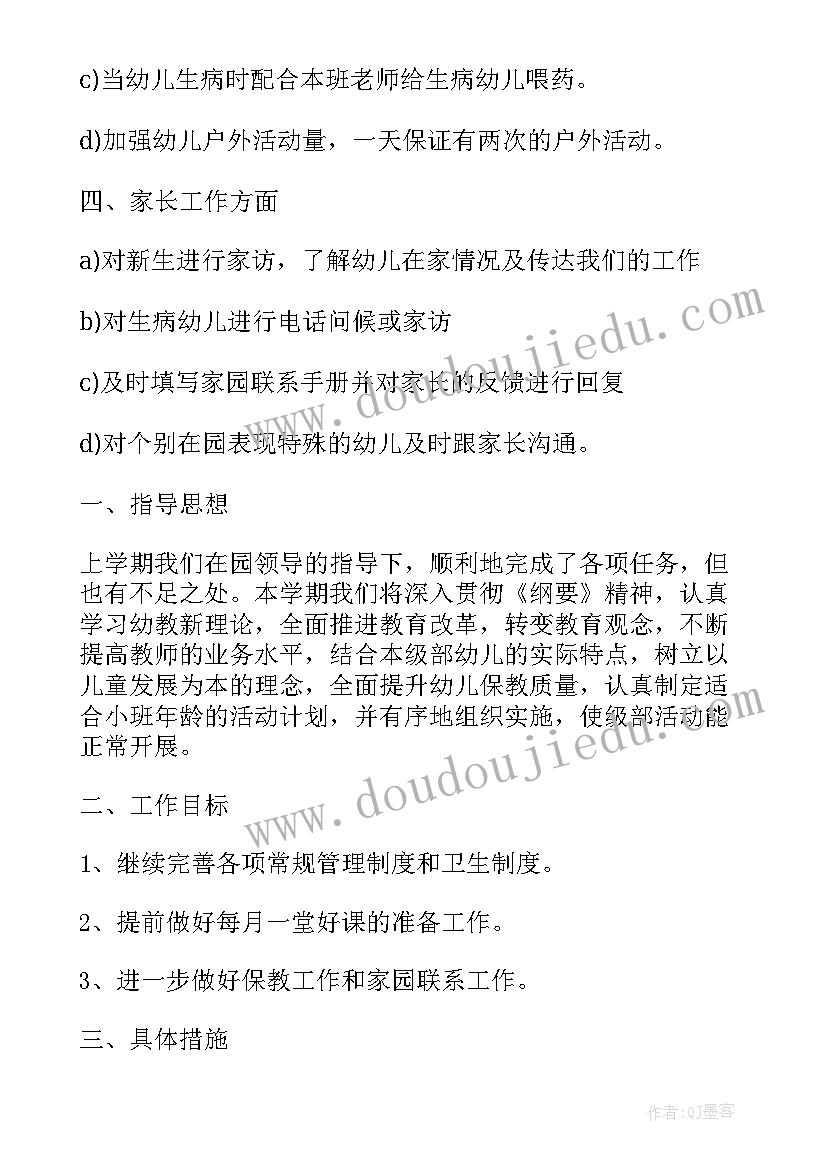 c)当幼儿生病时配合本班老师给生病幼儿喂药。

d)加强幼儿户外活动量，一天保证有两次的户外活动。

四、家长工作方面

a)对新生进行家访，了解幼儿在家情况及传达我们的工作

b)对生病幼儿进行电话问候或家访

c)及时填写家园联系手册并对家长的反馈进行回复

d)对个别在园表现特殊的幼儿及时跟家长沟通。

一、指导思想

上学期我们在园领导的指导下，顺利地完成了各项任务，但也有不足之处。本学期我们将深入贯彻《纲要》精神，认真学习幼教新理论，全面推进教育改革，转变教育观念，不断提高教师的业务水平，结合本级部幼儿的实际特点，树立以儿童发展为本的理念，全面提升幼儿保教质量，认真制定适合小班年龄的活动计划，并有序地组织实施，使级部活动能正常开展。

二、工作目标

1、继续完善各项常规管理制度和卫生制度。

2、提前做好每月一堂好课的准备工作。

3、进一步做好保教工作和家园联系工作。

三、具体措施

www.doudoujiedu.com

www.doudoujiedu.com

作者:QJ墨客